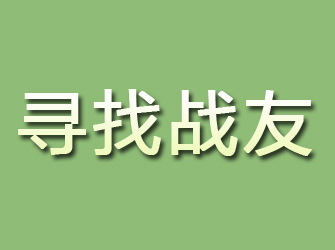 寻找战友